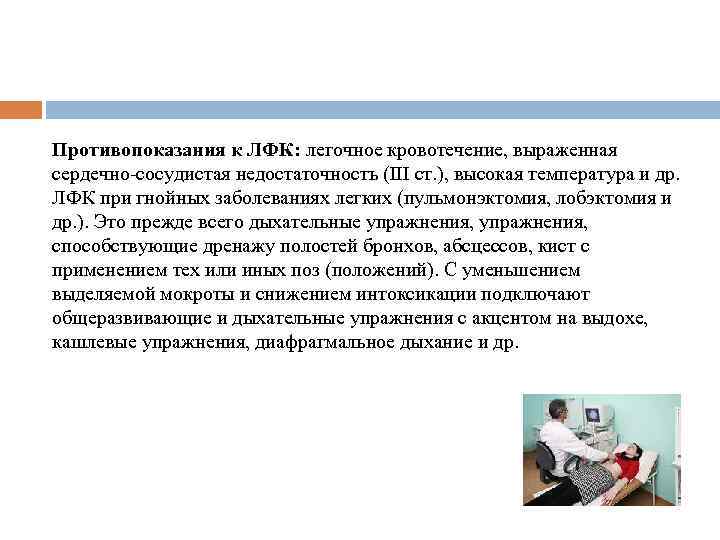 Противопоказания к ЛФК: легочное кровотечение, выраженная сердечно-сосудистая недостаточность (III ст.), высокая температура и др. ЛФК при гнойных заболеваниях легких (пульмонэктомия, лобэктомия и др.). Это прежде всего дыхательные упражнения, упражнения, способствующие дренажу полостей бронхов, абсцессов, кист с применением тех или иных поз (положений). С уменьшением выделяемой мокроты и снижением интоксикации подключают общеразвивающие и дыхательные упражнения с акцентом на выдохе, кашлевые упражнения, диафрагмальное дыхание и др.